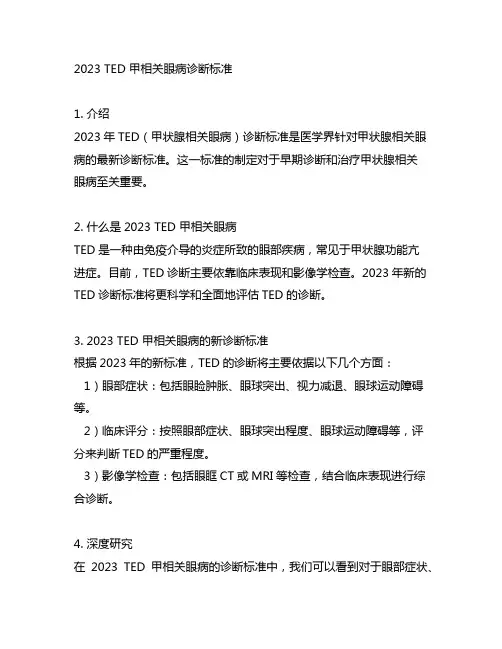 2023 TED 甲相关眼病诊断标准

1. 介绍
2023 年 TED（甲状腺相关眼病）诊断标准是医学界针对甲状腺相关眼病的最新诊断标准。这一标准的制定对于早期诊断和治疗甲状腺相关眼病至关重要。

2. 什么是 2023 TED 甲相关眼病
TED 是一种由免疫介导的炎症所致的眼部疾病，常见于甲状腺功能亢进症。目前，TED 诊断主要依靠临床表现和影像学检查。2023 年新的 TED 诊断标准将更科学和全面地评估 TED 的诊断。

3. 2023 TED 甲相关眼病的新诊断标准
根据 2023 年的新标准，TED 的诊断将主要依据以下几个方面：
1）眼部症状：包括眼睑肿胀、眼球突出、视力减退、眼球运动障碍等。
2）临床评分：按照眼部症状、眼球突出程度、眼球运动障碍等，评分来判断 TED 的严重程度。
3）影像学检查：包括眼眶 CT 或 MRI 等检查，结合临床表现进行综合诊断。

4. 深度研究
在 2023 TED 甲相关眼病的诊断标准中，我们可以看到对于眼部症状、